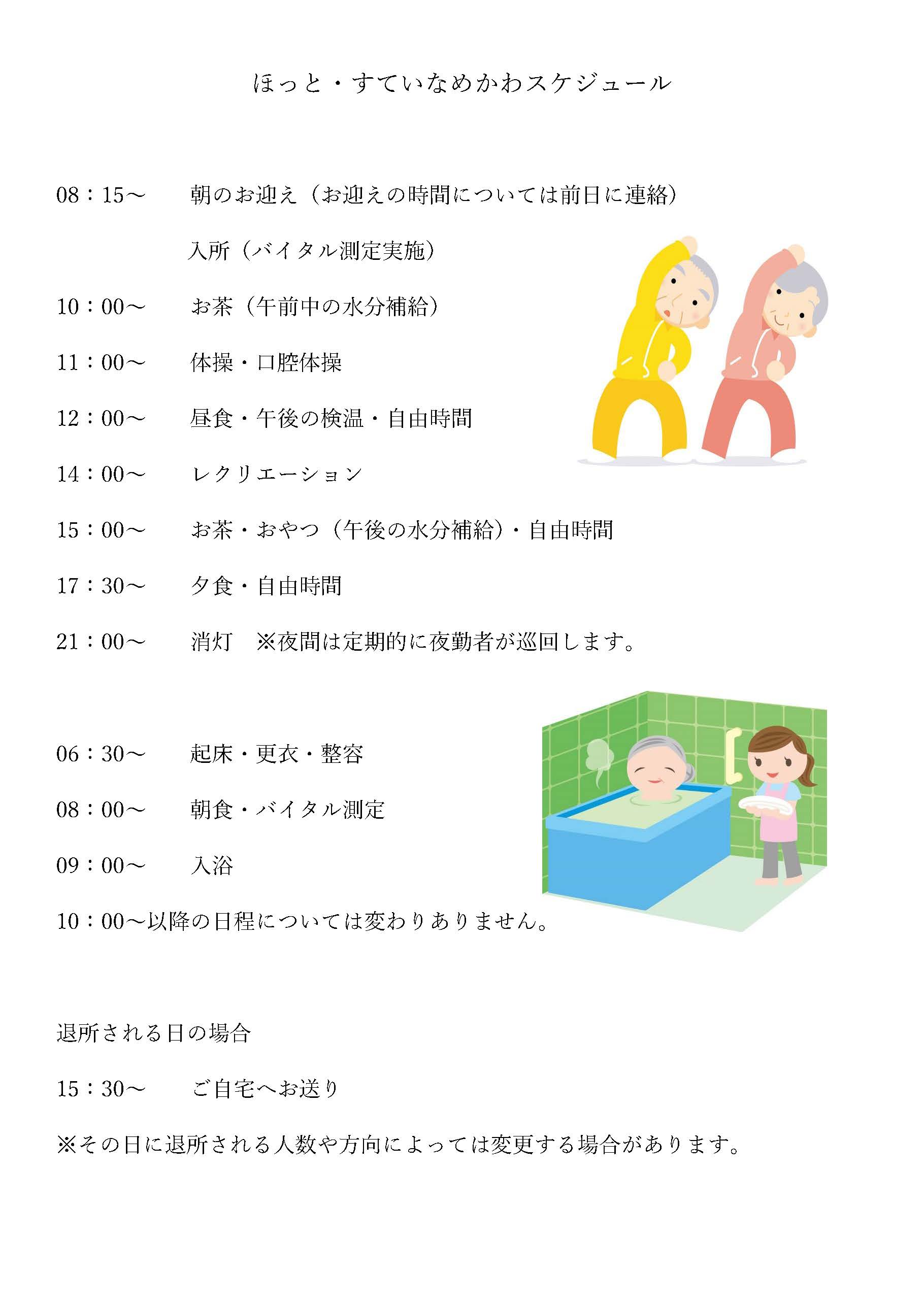 ほっと・すていなめかわスケジュール

08：15～　　朝のお迎え（お迎えの時間については前日に連絡）

入所（バイタル測定実施）

10：00～　　お茶（午前中の水分補給）

11：00～　　体操・口腔体操

12：00～　　昼食・午後の検温・自由時間

14：00～　　レクリエーション

15：00～　　お茶・おやつ（午後の水分補給）・自由時間

17：30～　　夕食・自由時間

21：00～　　消灯　※夜間は定期的に夜勤者が巡回します。

06：30～　　起床・更衣・整容

08：00～　　朝食・バイタル測定

09：00～　　入浴

10：00～以降の日程については変わりありません。

退所される日の場合

15：30～　　ご自宅へお送り

※その日に退所される人数や方向によっては変更する場合があります。